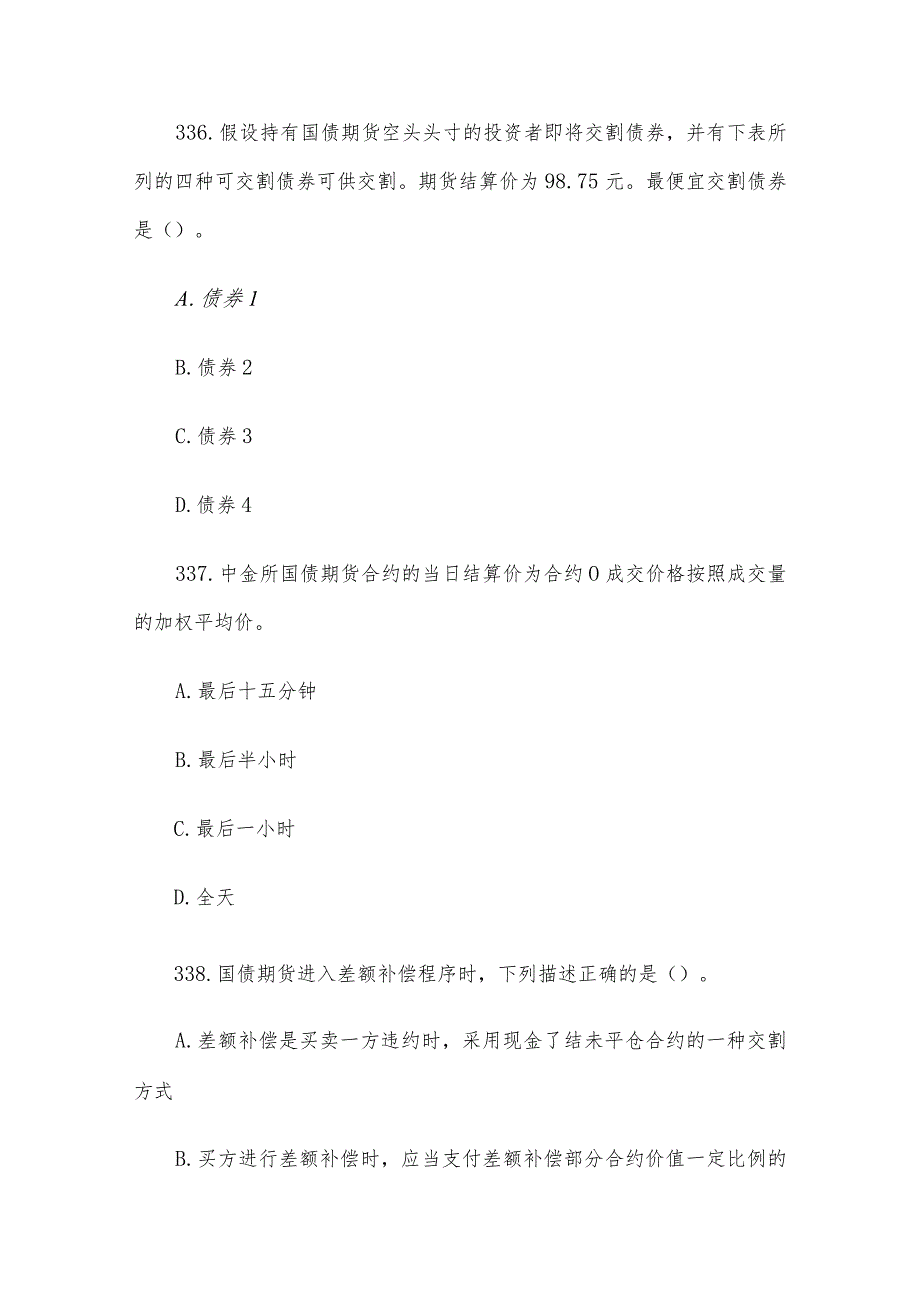 336.假设持有国债期货空头头寸的投资者即将交割债券，并有下表所列的四种可交割债券可供交割。期货结算价为98.75元。最便宜交割债券是（）。

A.债券1

B.债券2

C.债券3

D.债券4

337.中金所国债期货合约的当日结算价为合约0成交价格按照成交量的加权平均价。

A.最后十五分钟

B.最后半小时

C.最后一小时

D.全天

338.国债期货进入差额补偿程序时，下列描述正确的是（）。

A.差额补偿是买卖一方违约时，采用现金了结未平仓合约的一种交割方式

B.买方进行差额补偿时，应当支付差额补偿部分合约价值一定比例的